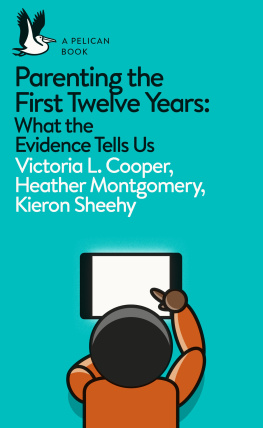 A PELICAN BOOK

Parenting the First Twelve Years: What the Evidence Tells Us

Victoria L. Cooper, Heather Montgomery, Kieron Sheehy